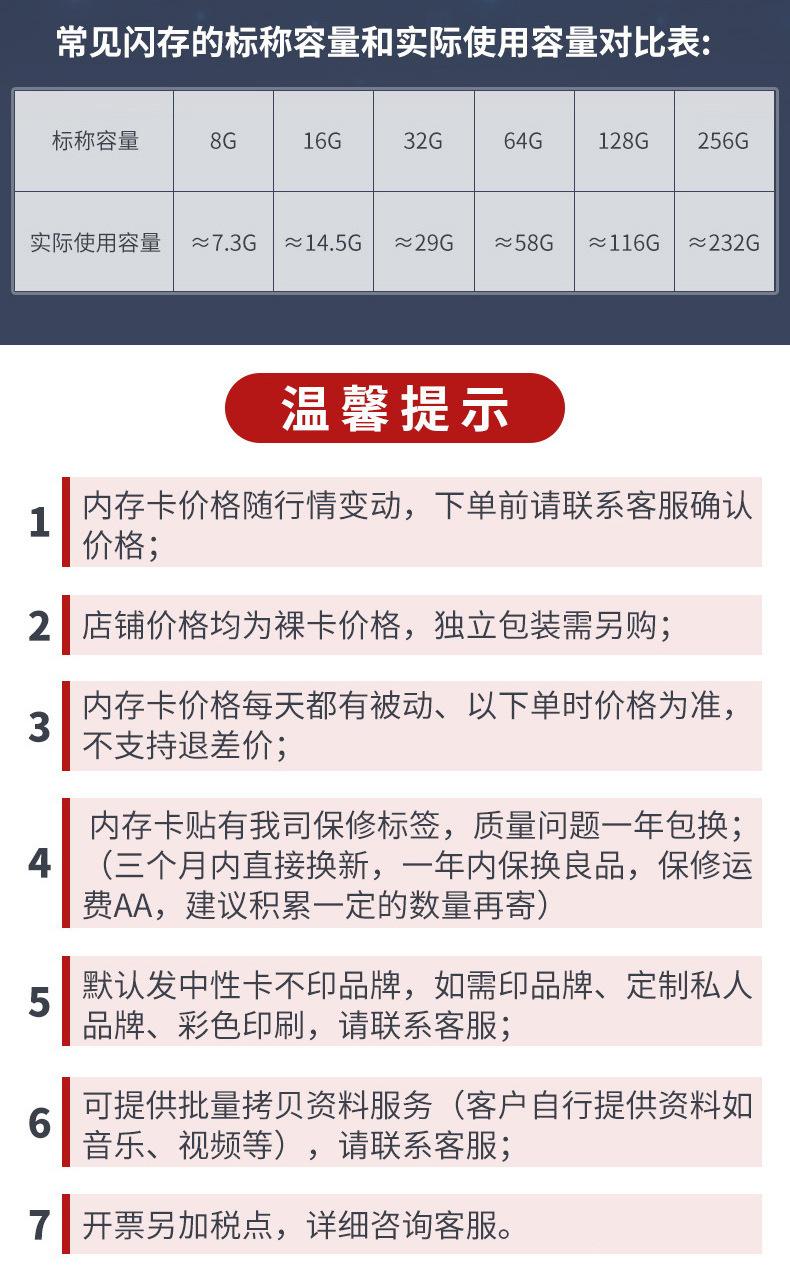 常见闪存的标称容量和实际使用容量对比表:

| 标称容量 | 8G | 16G | 32G | 64G | 128G | 256G |
|---|---|---|---|---|---|---|
| 实际使用容量 | ≈7.3G | ≈14.5G | ≈29G | ≈58G | ≈116G | ≈232G |

温馨提示

1 内存卡价格随行情变动，下单前请联系客服确认价格;

2 店铺价格均为裸卡价格，独立包装需另购;

3 内存卡价格每天都有被动、以下单时价格为准，不支持退差价;

4 内存卡贴有我司保修标签，质量问题一年包换;（三个月内直接换新，一年内保换良品，保修运费AA，建议积累一定的数量再寄）

5 默认发中性卡不印品牌，如需印品牌、定制私人品牌、彩色印刷，请联系客服;

6 可提供批量拷贝资料服务（客户自行提供资料如音乐、视频等），请联系客服;

7 开票另加税点，详细咨询客服。